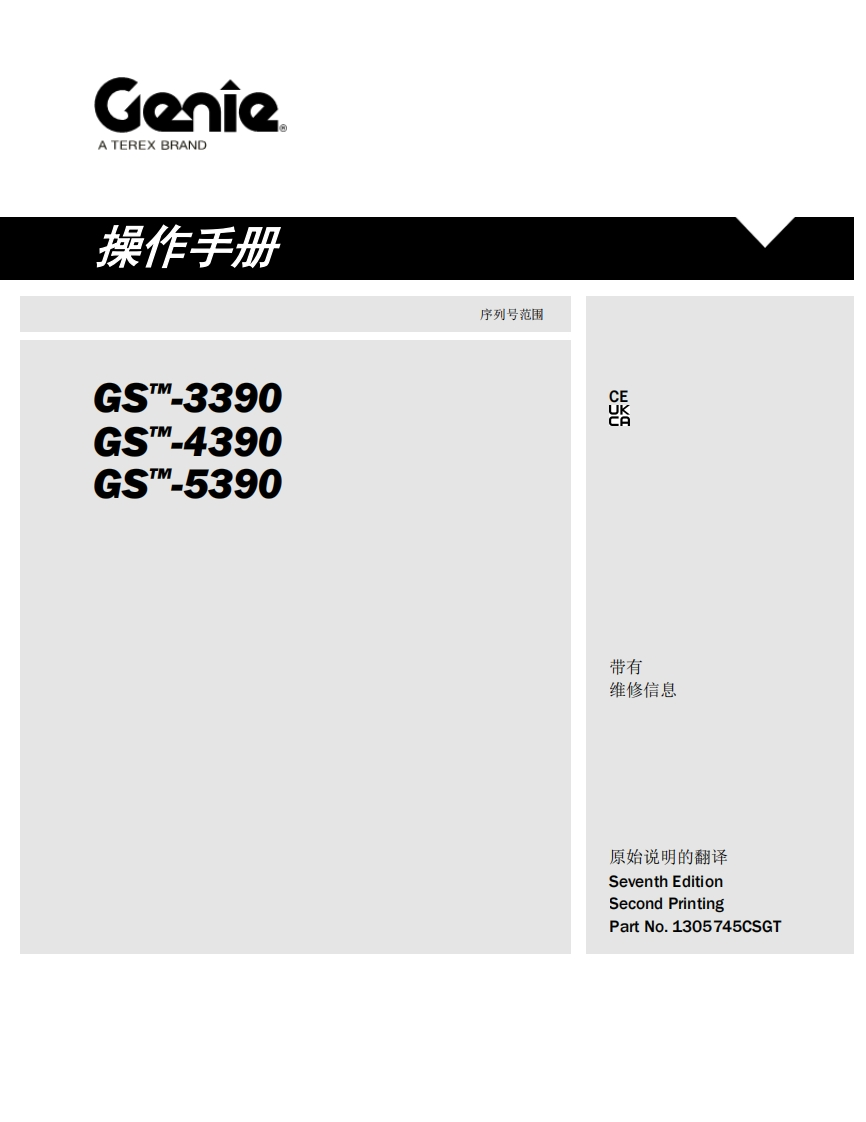 Genie®
A TEREX BRAND

操作手册

序列号范围

GS™-3390
GS™-4390
GS™-5390

CE
UK
CA

带有
维修信息

原始说明的翻译
Seventh Edition
Second Printing
Part No. 1305745CSGT